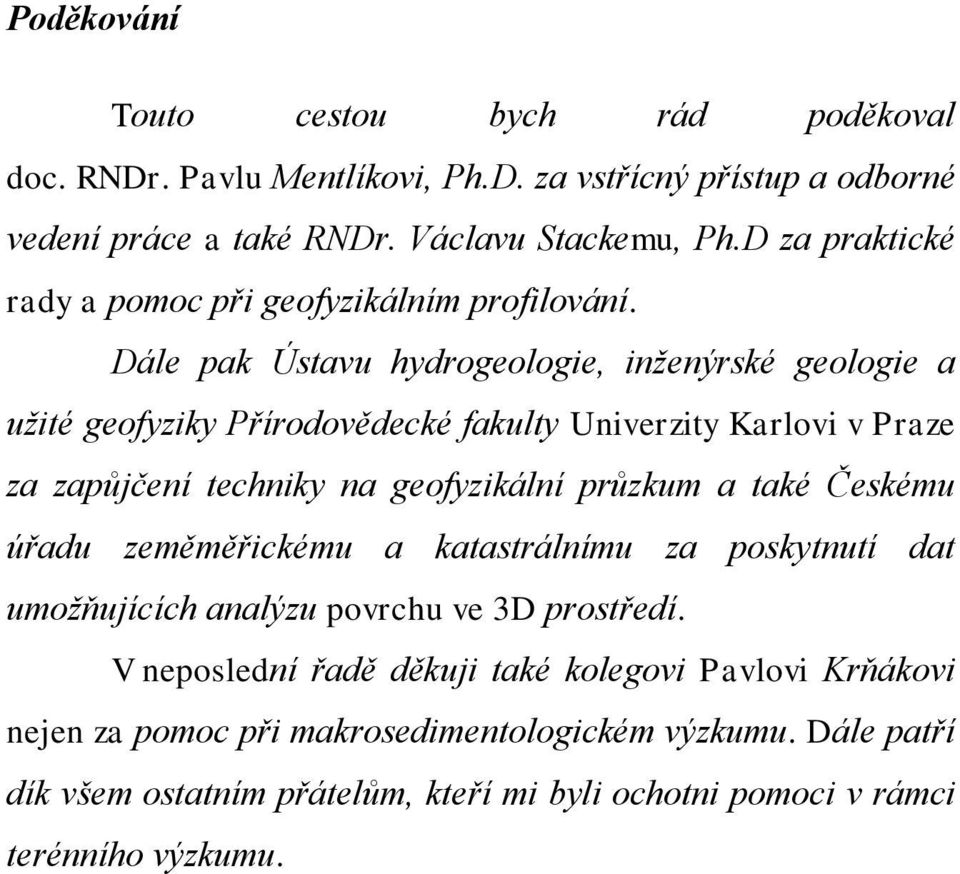 Poděkování

Touto cestou bych rád poděkoval doc. RNDr. Pavlu Mentlíkovi, Ph.D. za vstřícný přístup a odborné vedení práce a také RNDr. Václavu Stackemu, Ph.D za praktické rady a pomoc při geofyzikálním profilování.

Dále pak Ústavu hydrogeologie, inženýrské geologie a užité geofyziky Přírodovědecké fakulty Univerzity Karlovi v Praze za zapůjčení techniky na geofyzikální průzkum a také Českému úřadu zeměměřickému a katastrálnímu za poskytnutí dat umožňujících analýzu povrchu ve 3D prostředí.

V neposlední řadě děkuji také kolegovi Pavlovi Krňákovi nejen za pomoc při makrosedimentologickém výzkumu. Dále patří dík všem ostatním přátelům, kteří mi byli ochotni pomoci v rámci terénního výzkumu.